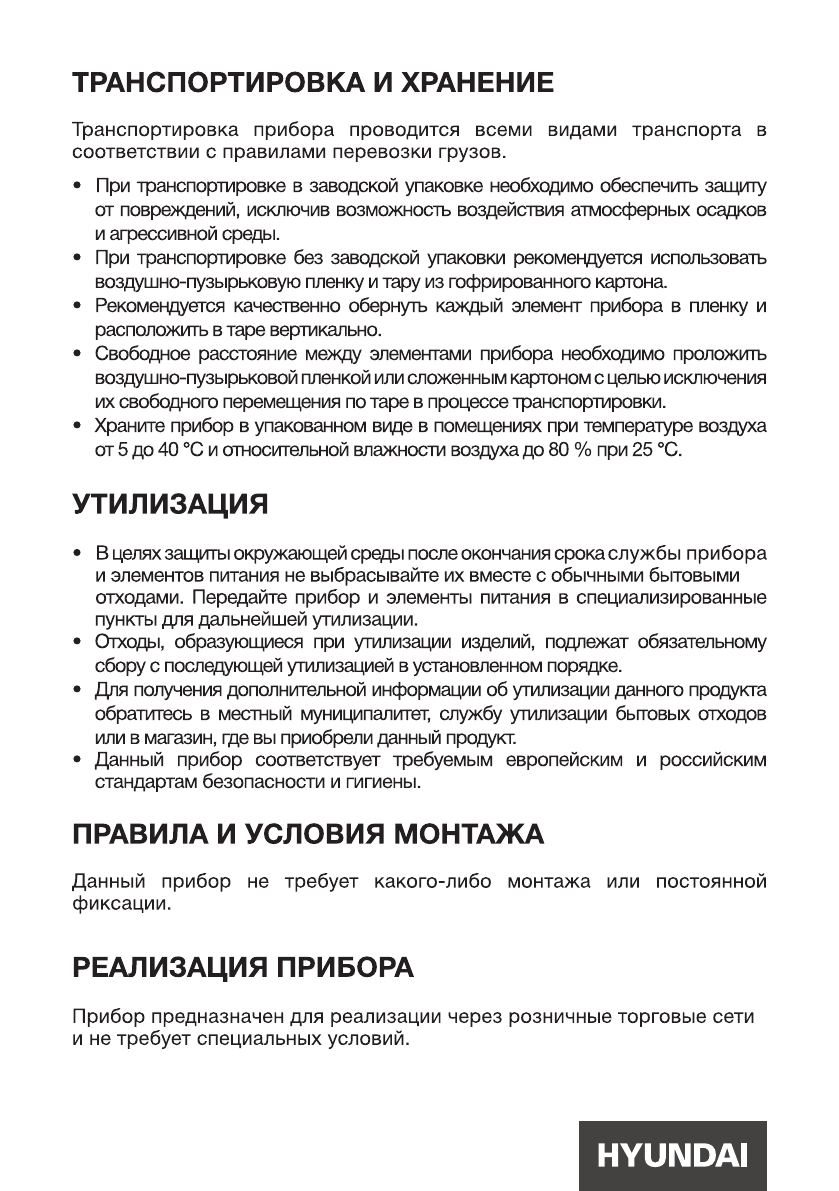 ТРАНСПОРТИРОВКА И ХРАНЕНИЕ

Транспортировка прибора проводится всеми видами транспорта в соответствии с правилами перевозки грузов.

• При транспортировке в заводской упаковке необходимо обеспечить защиту от повреждений, исключив возможность воздействия атмосферных осадков и агрессивной среды.
• При транспортировке без заводской упаковки рекомендуется использовать воздушно-пузырьковую пленку и тару из гофрированного картона.
• Рекомендуется качественно обернуть каждый элемент прибора в пленку и расположить в таре вертикально.
• Свободное расстояние между элементами прибора необходимо проложить воздушно-пузырьковой пленкой или сложенным картоном с целью исключения их свободного перемещения по таре в процессе транспортировки.
• Храните прибор в упакованном виде в помещениях при температуре воздуха от 5 до 40 °C и относительной влажности воздуха до 80 % при 25 °C.

УТИЛИЗАЦИЯ

• В целях защиты окружающей среды после окончания срока службы прибора и элементов питания не выбрасывайте их вместе с обычными бытовыми отходами. Передайте прибор и элементы питания в специализированные пункты для дальнейшей утилизации.
• Отходы, образующиеся при утилизации изделий, подлежат обязательному сбору с последующей утилизацией в установленном порядке.
• Для получения дополнительной информации об утилизации данного продукта обратитесь в местный муниципалитет, службу утилизации бытовых отходов или в магазин, где вы приобрели данный продукт.
• Данный прибор соответствует требуемым европейским и российским стандартам безопасности и гигиены.

ПРАВИЛА И УСЛОВИЯ МОНТАЖА

Данный прибор не требует какого-либо монтажа или постоянной фиксации.

РЕАЛИЗАЦИЯ ПРИБОРА

Прибор предназначен для реализации через розничные торговые сети и не требует специальных условий.

HYUNDAI